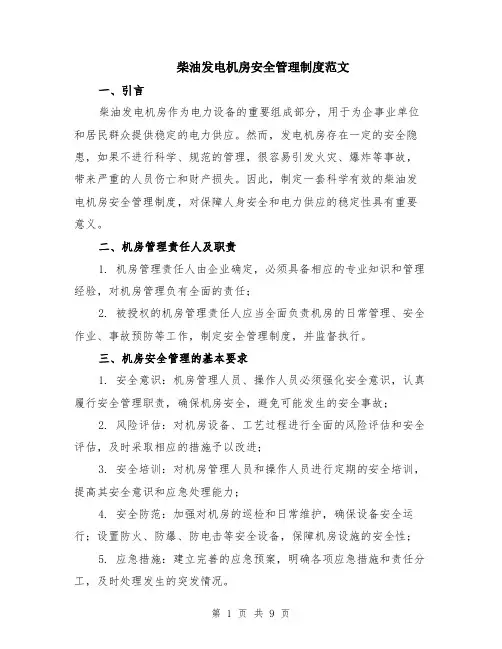 柴油发电机房安全管理制度范文

一、引言

柴油发电机房作为电力设备的重要组成部分，用于为企事业单位和居民群众提供稳定的电力供应。然而，发电机房存在一定的安全隐患，如果不进行科学、规范的管理，很容易引发火灾、爆炸等事故，带来严重的人员伤亡和财产损失。因此，制定一套科学有效的柴油发电机房安全管理制度，对保障人身安全和电力供应的稳定性具有重要意义。

二、机房管理责任人及职责

1. 机房管理责任人由企业确定，必须具备相应的专业知识和管理经验，对机房管理负有全面的责任；

2. 被授权的机房管理责任人应当全面负责机房的日常管理、安全作业、事故预防等工作，制定安全管理制度，并监督执行。

三、机房安全管理的基本要求

1. 安全意识：机房管理人员、操作人员必须强化安全意识，认真履行安全管理职责，确保机房安全，避免可能发生的安全事故；

2. 风险评估：对机房设备、工艺过程进行全面的风险评估和安全评估，及时采取相应的措施予以改进；

3. 安全培训：对机房管理人员和操作人员进行定期的安全培训，提高其安全意识和应急处理能力；

4. 安全防范：加强对机房的巡检和日常维护，确保设备安全运行；设置防火、防爆、防电击等安全设备，保障机房设施的安全性；

5. 应急措施：建立完善的应急预案，明确各项应急措施和责任分工，及时处理发生的突发情况。

第 1 页 共 9 页